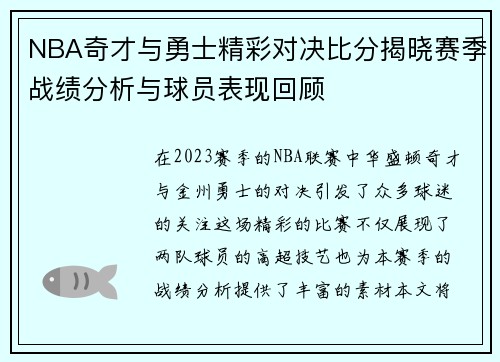 NBA奇才与勇士精彩对决比分揭晓赛季战绩分析与球员表现回顾

在2023赛季的NBA联赛中华盛顿奇才与金州勇士的对决引发了众多球迷的关注这场精彩的比赛不仅展现了两队球员的高超技艺也为本赛季的战绩分析提供了丰富的素材本文将